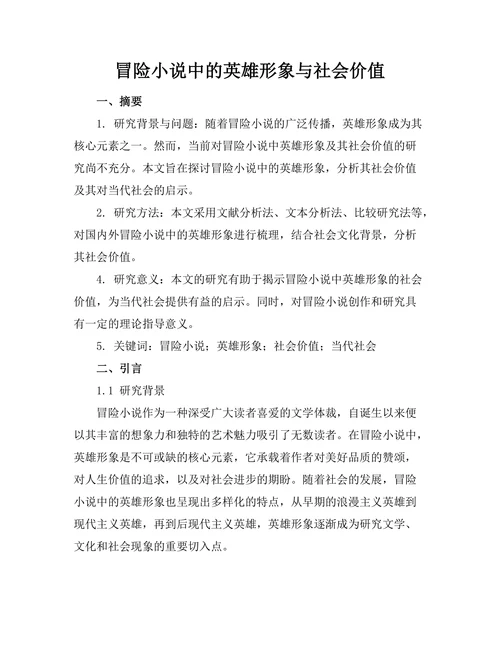 冒险小说中的英雄形象与社会价值

一、摘要

1. 研究背景与问题：随着冒险小说的广泛传播，英雄形象成为其核心元素之一。然而，当前对冒险小说中英雄形象及其社会价值的研究尚不充分。本文旨在探讨冒险小说中的英雄形象，分析其社会价值及其对当代社会的启示。

2. 研究方法：本文采用文献分析法、文本分析法、比较研究法等，对国内外冒险小说中的英雄形象进行梳理，结合社会文化背景，分析其社会价值。

4. 研究意义：本文的研究有助于揭示冒险小说中英雄形象的社会价值，为当代社会提供有益的启示。同时，对冒险小说创作和研究具有一定的理论指导意义。

5. 关键词：冒险小说；英雄形象；社会价值；当代社会

二、引言

1.1 研究背景

冒险小说作为一种深受广大读者喜爱的文学体裁，自诞生以来便以其丰富的想象力和独特的艺术魅力吸引了无数读者。在冒险小说中，英雄形象是不可或缺的核心元素，它承载着作者对美好品质的赞颂，对人生价值的追求，以及对社会进步的期盼。随着社会的发展，冒险小说中的英雄形象也呈现出多样化的特点，从早期的浪漫主义英雄到现代主义英雄，再到后现代主义英雄，英雄形象逐渐成为研究文学、文化和社会现象的重要切入点。